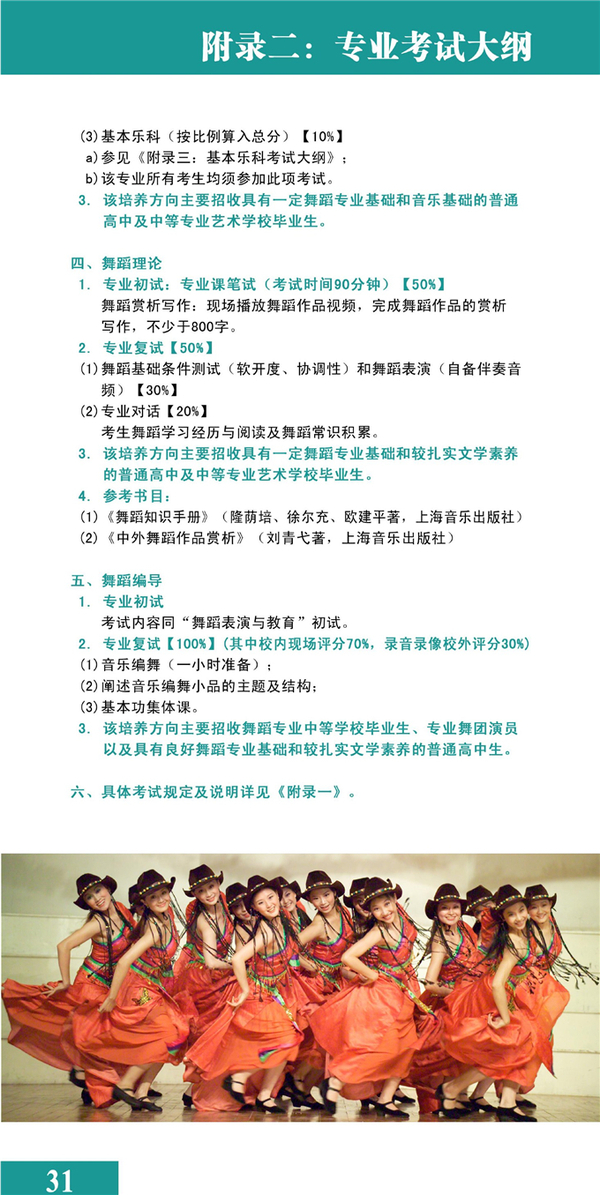 附录二：专业考试大纲

(3)基本乐科（按比例算入总分）【10%】
a)参见《附录三：基本乐科考试大纲》；
b)该专业所有考生均须参加此项考试。
3. 该培养方向主要招收具有一定舞蹈专业基础和音乐基础的普通高中及中等专业艺术学校毕业生。

四、舞蹈理论
1. 专业初试：专业课笔试（考试时间90分钟）【50%】
舞蹈赏析写作：现场播放舞蹈作品视频，完成舞蹈作品的赏析写作，不少于800字。
2. 专业复试【50%】
(1)舞蹈基础条件测试（软开度、协调性）和舞蹈表演（自备伴奏音频）【30%】
(2)专业对话【20%】
考生舞蹈学习经历与阅读及舞蹈常识积累。
3. 该培养方向主要招收具有一定舞蹈专业基础和较扎实文学素养的普通高中及中等专业艺术学校毕业生。
4. 参考书目：
(1)《舞蹈知识手册》（隆荫培、徐尔充、欧建平著，上海音乐出版社）
(2)《中外舞蹈作品赏析》（刘青弋著，上海音乐出版社）

五、舞蹈编导
1. 专业初试
考试内容同“舞蹈表演与教育”初试。
2. 专业复试【100%】(其中校内现场评分70%，录音录像校外评分30%)
(1)音乐编舞（一小时准备）；
(2)阐述音乐编舞小品的主题及结构；
(3)基本功集体课。
3. 该培养方向主要招收舞蹈专业中等学校毕业生、专业舞团演员以及具有良好舞蹈专业基础和较扎实文学素养的普通高中生。

六、具体考试规定及说明详见《附录一》。

31